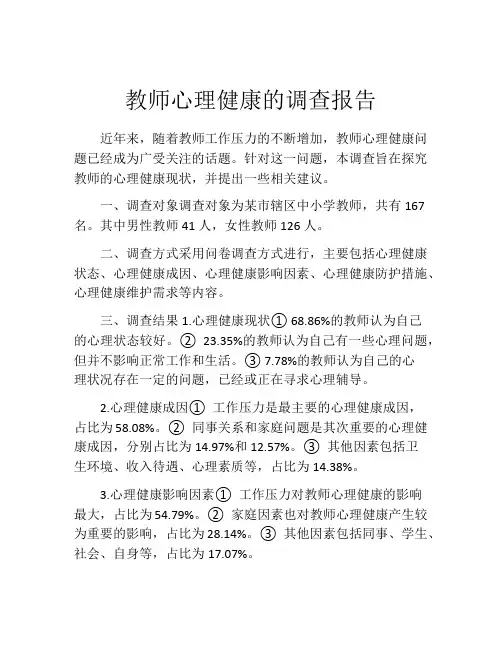 教师心理健康的调查报告

近年来，随着教师工作压力的不断增加，教师心理健康问题已经成为广受关注的话题。针对这一问题，本调查旨在探究教师的心理健康现状，并提出一些相关建议。

一、调查对象调查对象为某市辖区中小学教师，共有 167 名。其中男性教师 41 人，女性教师 126 人。

二、调查方式采用问卷调查方式进行，主要包括心理健康状态、心理健康成因、心理健康影响因素、心理健康防护措施、心理健康维护需求等内容。

三、调查结果 1.心理健康现状① 68.86%的教师认为自己的心理状态较好。② 23.35%的教师认为自己有一些心理问题，但并不影响正常工作和生活。③ 7.78%的教师认为自己的心理状况存在一定的问题，已经或正在寻求心理辅导。

2.心理健康成因① 工作压力是最主要的心理健康成因，占比为 58.08%。② 同事关系和家庭问题是其次重要的心理健康成因，分别占比为 14.97%和 12.57%。③ 其他因素包括卫生环境、收入待遇、心理素质等，占比为 14.38%。

3.心理健康影响因素① 工作压力对教师心理健康的影响最大，占比为 54.79%。② 家庭因素也对教师心理健康产生较为重要的影响，占比为 28.14%。③ 其他因素包括同事、学生、社会、自身等，占比为 17.07%。